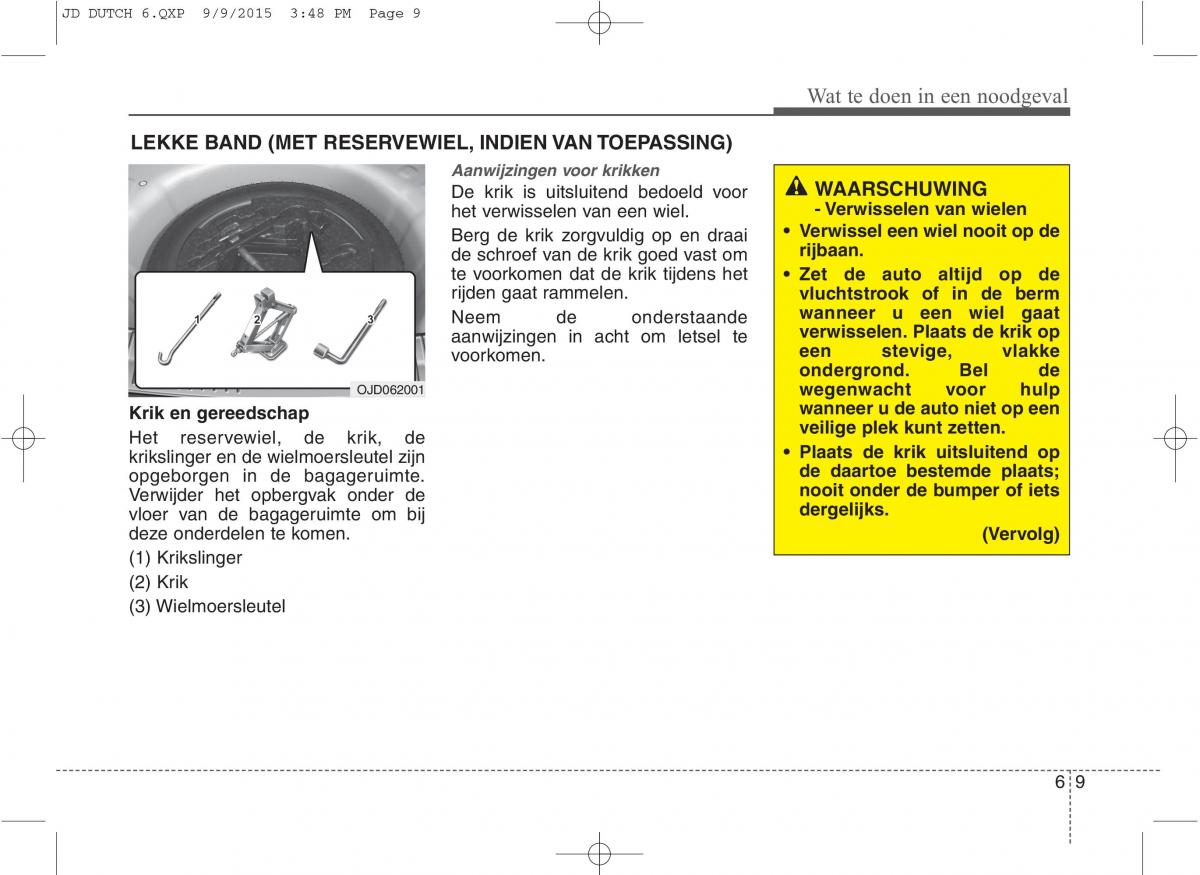 JD DUTCH 6.QXP 9/9/2015 3:48 PM Page 9

Wat te doen in een noodgeval

LEKKE BAND (MET RESERVEWIEL, INDIEN VAN TOEPASSING)

1
2
3

OJD062001

Krik en gereedschap

Het reservewiel, de krik, de krikslinger en de wielmoersleutel zijn opgeborgen in de bagageruimte. Verwijder het opbergvak onder de vloer van de bagageruimte om bij deze onderdelen te komen.

(1) Krikslinger

(2) Krik

(3) Wielmoersleutel

Aanwijzingen voor krikken

De krik is uitsluitend bedoeld voor het verwisselen van een wiel.

Berg de krik zorgvuldig op en draai de schroef van de krik goed vast om te voorkomen dat de krik tijdens het rijden gaat rammelen.

Neem de onderstaande aanwijzingen in acht om letsel te voorkomen.

WAARSCHUWING
- Verwisselen van wielen

• Verwissel een wiel nooit op de rijbaan.

• Zet de auto altijd op de vluchtstrook of in de berm wanneer u een wiel gaat verwisselen. Plaats de krik op een stevige, vlakke ondergrond. Bel de wegenwacht voor hulp wanneer u de auto niet op een veilige plek kunt zetten.

• Plaats de krik uitsluitend op de daartoe bestemde plaats; nooit onder de bumper of iets dergelijks.

(Vervolg)

6 9